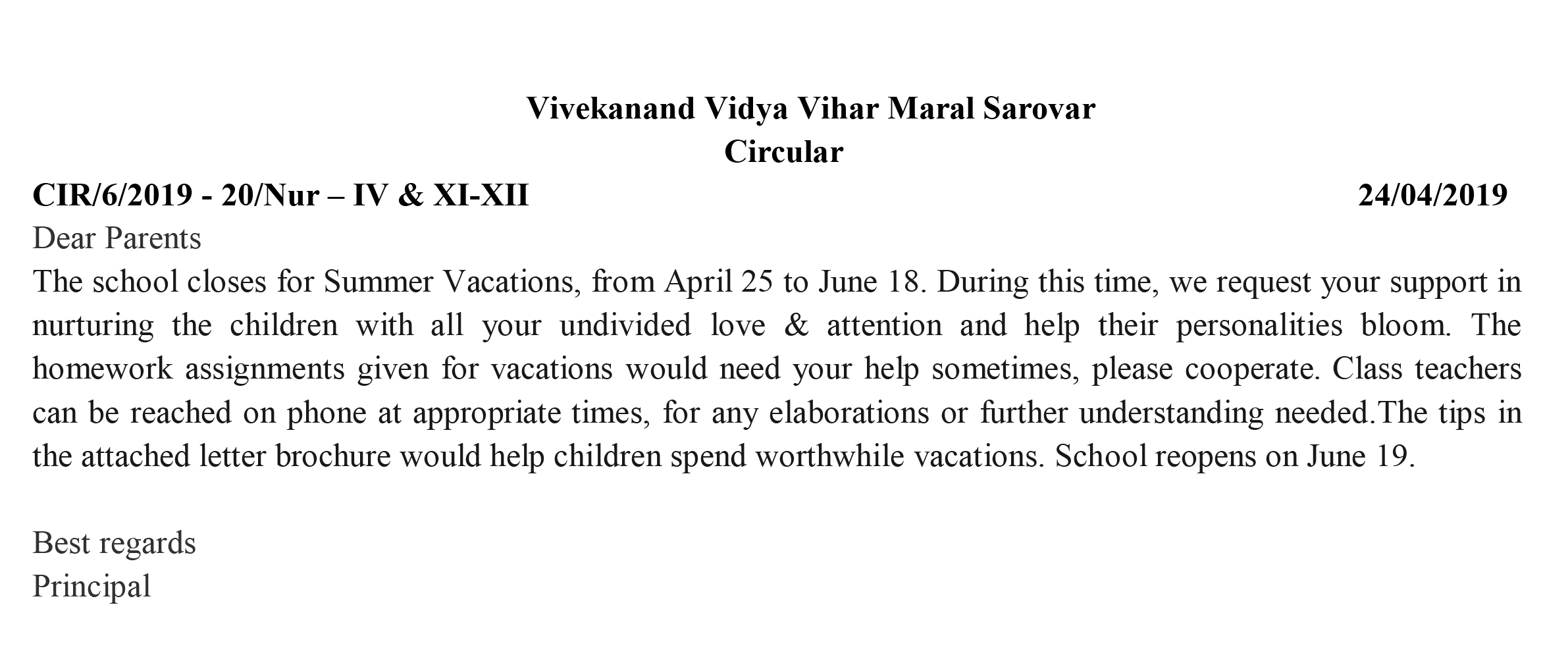 Vivekanand Vidya Vihar Maral Sarovar
Circular

CIR/6/2019 - 20/Nur – IV & XI-XII 24/04/2019

Dear Parents

The school closes for Summer Vacations, from April 25 to June 18. During this time, we request your support in nurturing the children with all your undivided love & attention and help their personalities bloom. The homework assignments given for vacations would need your help sometimes, please cooperate. Class teachers can be reached on phone at appropriate times, for any elaborations or further understanding needed.The tips in the attached letter brochure would help children spend worthwhile vacations. School reopens on June 19.

Best regards
Principal